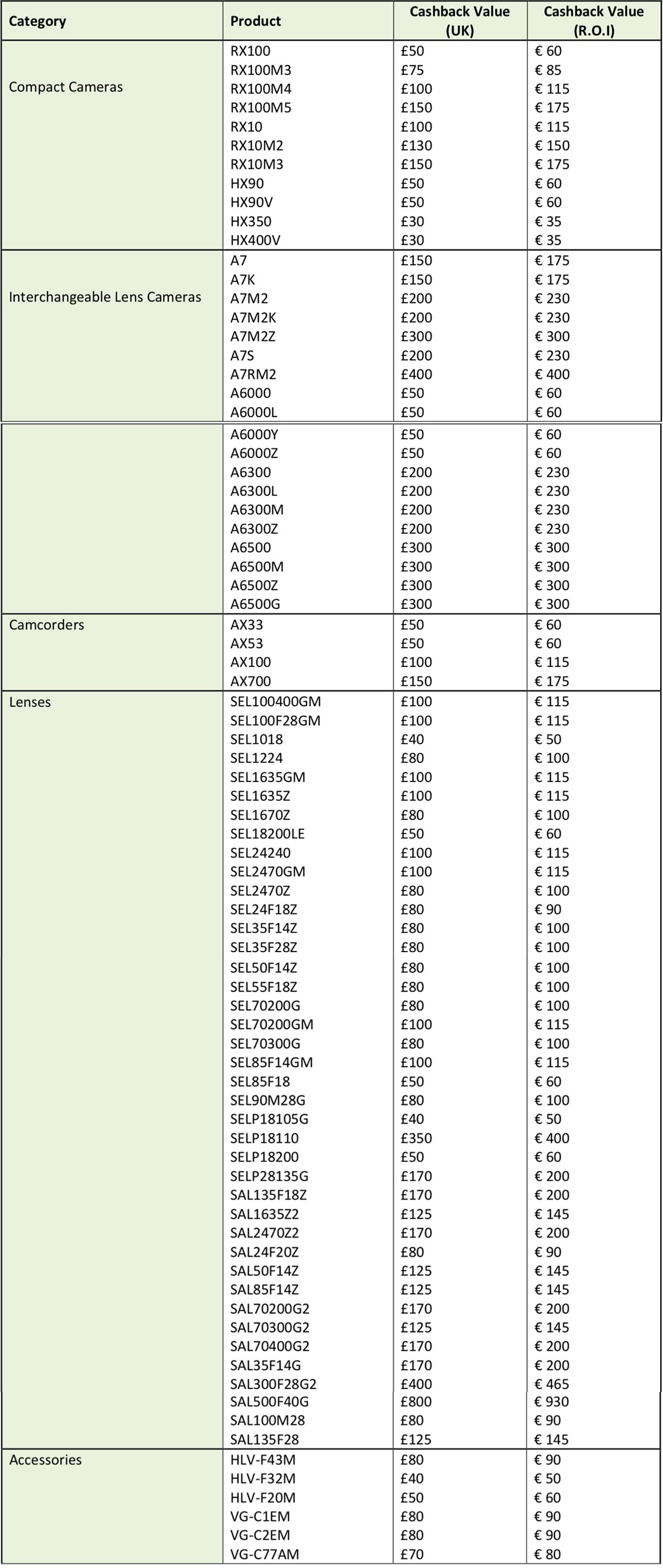 | Category | Product | Cashback Value (UK) | Cashback Value (R.O.I) |
|---|---|---|---|
| Compact Cameras | RX100 | £50 | € 60 |
| | RX100M3 | £75 | € 85 |
| | RX100M4 | £100 | € 115 |
| | RX100M5 | £150 | € 175 |
| | RX10 | £100 | € 115 |
| | RX10M2 | £130 | € 150 |
| | RX10M3 | £150 | € 175 |
| | HX90 | £50 | € 60 |
| | HX90V | £50 | € 60 |
| | HX350 | £30 | € 35 |
| | HX400V | £30 | € 35 |
| Interchangeable Lens Cameras | A7 | £150 | € 175 |
| | A7K | £150 | € 175 |
| | A7M2 | £200 | € 230 |
| | A7M2K | £200 | € 230 |
| | A7M2Z | £300 | € 300 |
| | A7S | £200 | € 230 |
| | A7RM2 | £400 | € 400 |
| | A6000 | £50 | € 60 |
| | A6000L | £50 | € 60 |
| | A6000Y | £50 | € 60 |
| | A6000Z | £50 | € 60 |
| | A6300 | £200 | € 230 |
| | A6300L | £200 | € 230 |
| | A6300M | £200 | € 230 |
| | A6300Z | £200 | € 230 |
| | A6500 | £300 | € 300 |
| | A6500M | £300 | € 300 |
| | A6500Z | £300 | € 300 |
| | A6500G | £300 | € 300 |
| Camcorders | AX33 | £50 | € 60 |
| | AX53 | £50 | € 60 |
| | AX100 | £100 | € 115 |
| | AX700 | £150 | € 175 |
| Lenses | SEL100400GM | £100 | € 115 |
| | SEL100F28GM | £100 | € 115 |
| | SEL1018 | £40 | € 50 |
| | SEL1224 | £80 | € 100 |
| | SEL1635GM | £100 | € 115 |
| | SEL1635Z | £100 | € 115 |
| | SEL1670Z | £80 | € 100 |
| | SEL18200LE | £50 | € 60 |
| | SEL24240 | £100 | € 115 |
| | SEL2470GM | £100 | € 115 |
| | SEL2470Z | £80 | € 100 |
| | SEL24F18Z | £80 | € 90 |
| | SEL35F14Z | £80 | € 100 |
| | SEL35F28Z | £80 | € 100 |
| | SEL50F14Z | £80 | € 100 |
| | SEL55F18Z | £80 | € 100 |
| | SEL70200G | £80 | € 100 |
| | SEL70200GM | £100 | € 115 |
| | SEL70300G | £80 | € 100 |
| | SEL85F14GM | £100 | € 115 |
| | SEL85F18 | £50 | € 60 |
| | SEL90M28G | £80 | € 100 |
| | SELP18105G | £40 | € 50 |
| | SELP18110 | £350 | € 400 |
| | SELP18200 | £50 | € 60 |
| | SELP28135G | £170 | € 200 |
| | SAL135F18Z | £170 | € 200 |
| | SAL1635Z2 | £125 | € 145 |
| | SAL2470Z2 | £170 | € 200 |
| | SAL24F20Z | £80 | € 90 |
| | SAL50F14Z | £125 | € 145 |
| | SAL85F14Z | £125 | € 145 |
| | SAL70200G2 | £170 | € 200 |
| | SAL70300G2 | £125 | € 145 |
| | SAL70400G2 | £170 | € 200 |
| | SAL35F14G | £170 | € 200 |
| | SAL300F28G2 | £400 | € 465 |
| | SAL500F40G | £800 | € 930 |
| | SAL100M28 | £80 | € 90 |
| | SAL135F28 | £125 | € 145 |
| Accessories | HLV-F43M | £80 | € 90 |
| | HLV-F32M | £40 | € 50 |
| | HLV-F20M | £50 | € 60 |
| | VG-C1EM | £80 | € 90 |
| | VG-C2EM | £80 | € 90 |
| | VG-C77AM | £70 | € 80 |